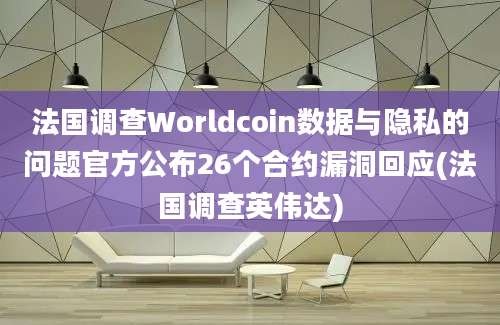 法国调查Worldcoin数据与隐私的问题官方公布26个合约漏洞回应(法国调查英伟达)